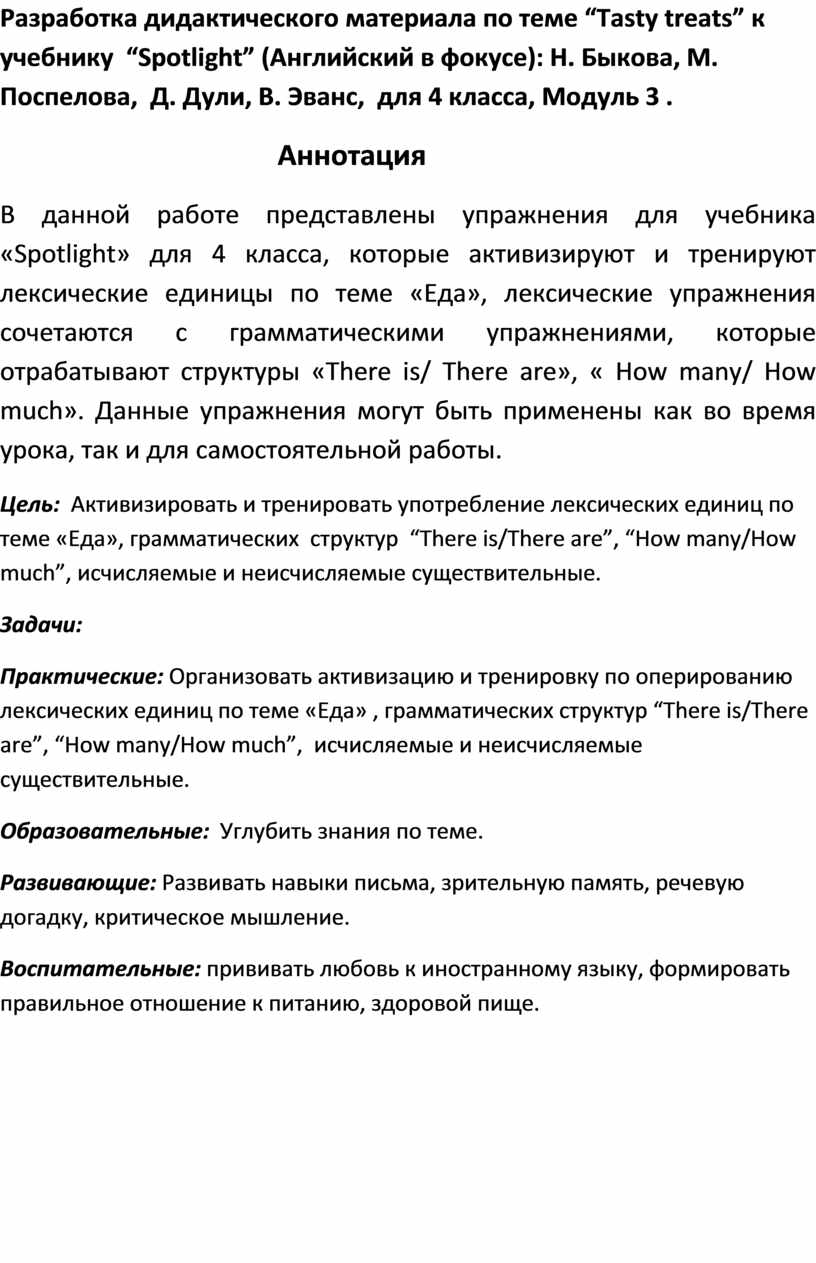 Разработка дидактического материала по теме “Tasty treats” к учебнику “Spotlight” (Английский в фокусе): Н. Быкова, М. Поспелова, Д. Дули, В. Эванс, для 4 класса, Модуль 3 .

Аннотация

В данной работе представлены упражнения для учебника «Spotlight» для 4 класса, которые активизируют и тренируют лексические единицы по теме «Еда», лексические упражнения сочетаются с грамматическими упражнениями, которые отрабатывают структуры «There is/ There are», « How many/ How much». Данные упражнения могут быть применены как во время урока, так и для самостоятельной работы.

Цель: Активизировать и тренировать употребление лексических единиц по теме «Еда», грамматических структур “There is/There are”, “How many/How much”, исчисляемые и неисчисляемые существительные.

Задачи:

Практические: Организовать активизацию и тренировку по оперированию лексических единиц по теме «Еда» , грамматических структур “There is/There are”, “How many/How much”, исчисляемые и неисчисляемые существительные.

Образовательные: Углубить знания по теме.

Развивающие: Развивать навыки письма, зрительную память, речевую догадку, критическое мышление.

Воспитательные: прививать любовь к иностранному языку, формировать правильное отношение к питанию, здоровой пище.